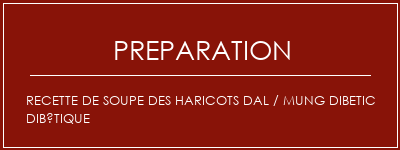 PREPARATION

RECETTE DE SOUPE DES HARICOTS DAL / MUNG DIBETIC DIB?TIQUE